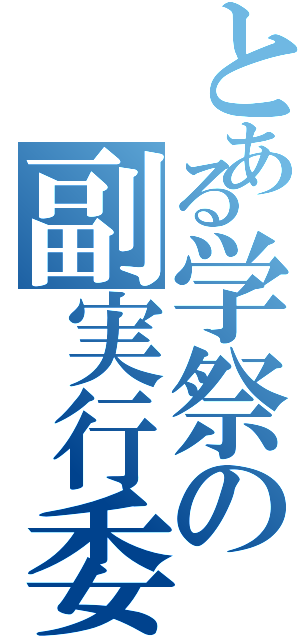 とある学祭の
副実行委